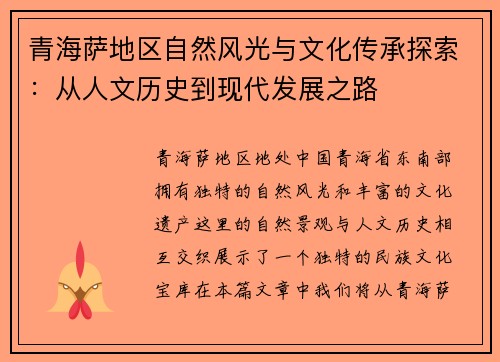 青海萨地区自然风光与文化传承探索：从人文历史到现代发展之路

青海萨地区地处中国青海省东南部拥有独特的自然风光和丰富的文化遗产这里的自然景观与人文历史相互交织展示了一个独特的民族文化宝库在本篇文章中我们将从青海萨